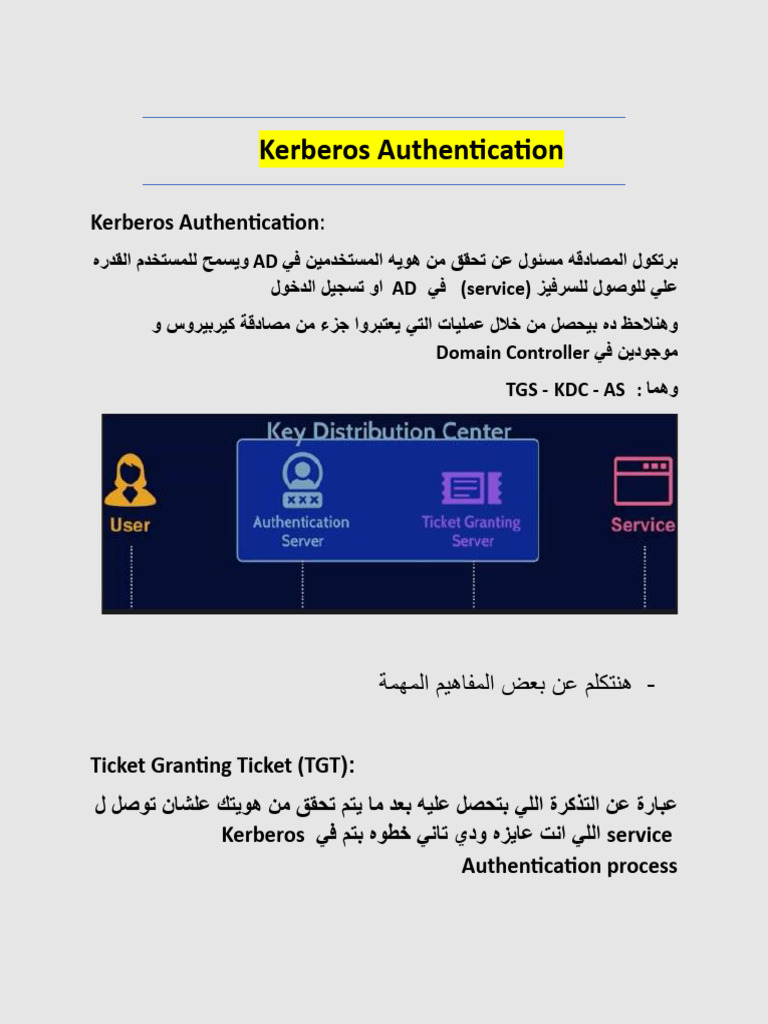 Kerberos Authentication

Kerberos Authentication:

برتكول المصادقه مسئول عن تحقق من هويه المستخدمين في AD ويسمح للمستخدم القدره علي للوصول للسرفيز (service) في AD او تسجيل الدخول

وهنلاحظ ده بيحصل من خلال عمليات التي يعتبروا جزء من مصادقة كيربيروس و موجودين في Domain Controller

وهما : TGS - KDC - AS

Key Distribution Center

User

Authentication Server

Ticket Granting Server

Service

- هنتكلم عن بعض المفاهيم المهمة

Ticket Granting Ticket (TGT):

عبارة عن التذكرة اللي بتحصل عليه بعد ما يتم تحقق من هويتك علشان توصل ل service اللي انت عايزه ودي تاني خطوه بتم في Kerberos Authentication process